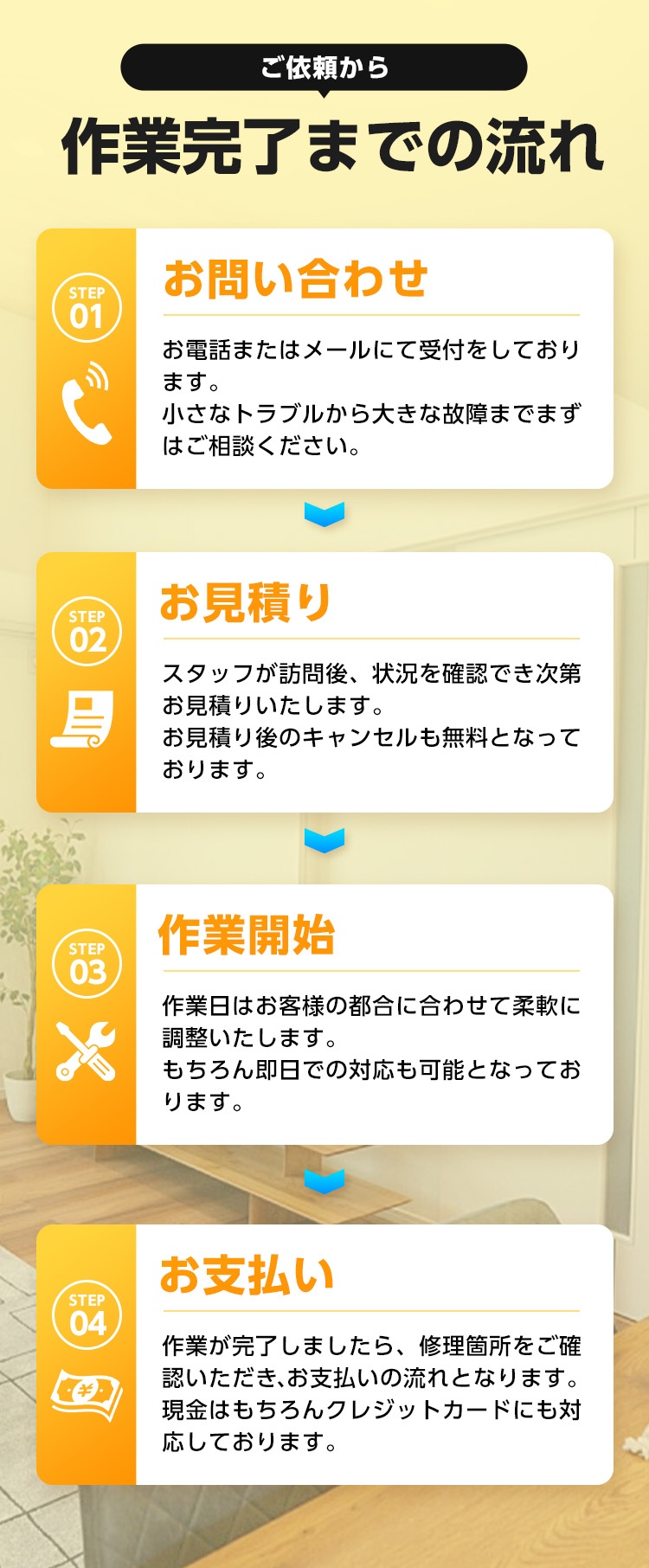 ご依頼から

作業完了までの流れ

STEP 01

お問い合わせ

お電話またはメールにて受付をしております。
小さなトラブルから大きな故障までまずはご相談ください。

STEP 02

お見積り

スタッフが訪問後、状況を確認でき次第お見積りいたします。
お見積り後のキャンセルも無料となっております。

STEP 03

作業開始

作業日はお客様の都合に合わせて柔軟に調整いたします。
もちろん即日での対応も可能となっております。

STEP 04

お支払い

作業が完了しましたら、修理箇所をご確認いただき､お支払いの流れとなります。
現金はもちろんクレジットカードにも対応しております。